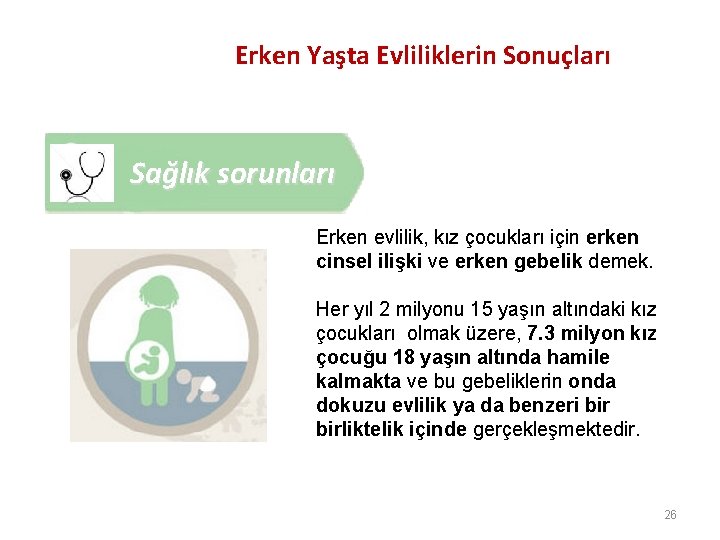 Erken Yaşta Evliliklerin Sonuçları

Sağlık sorunları

Erken evlilik, kız çocukları için erken cinsel ilişki ve erken gebelik demek.

Her yıl 2 milyonu 15 yaşın altındaki kız çocukları olmak üzere, 7.3 milyon kız çocuğu 18 yaşın altında hamile kalmakta ve bu gebeliklerin onda dokuzu evlilik ya da benzeri bir birliktelik içinde gerçekleşmektedir.

26